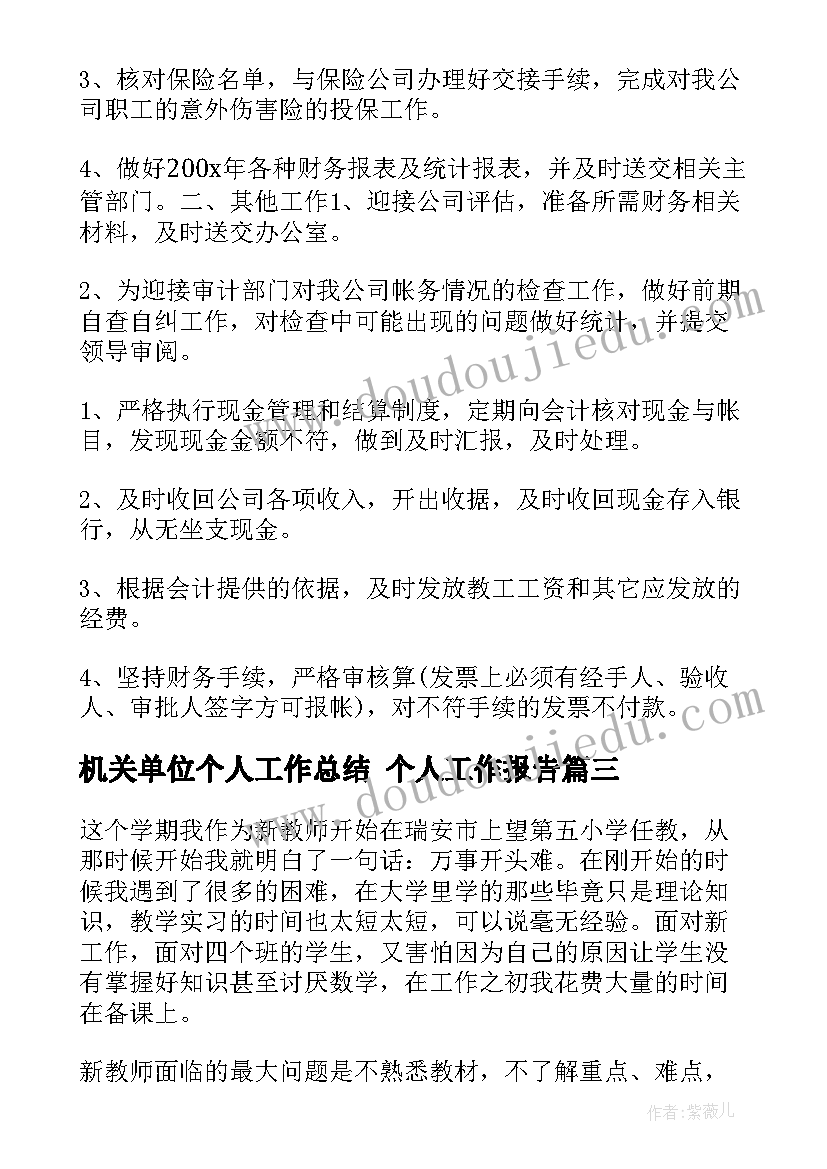 3、核对保险名单，与保险公司办理好交接手续，完成对我公司职工的意外伤害险的投保工作。

4、做好200x年各种财务报表及统计报表，并及时送交相关主管部门。二、其他工作1、迎接公司评估，准备所需财务相关材料，及时送交办公室。

2、为迎接审计部门对我公司帐务情况的检查工作，做好前期自查自纠工作，对检查中可能出现的问题做好统计，并提交领导审阅。

1、严格执行现金管理和结算制度，定期向会计核对现金与帐目，发现现金金额不符，做到及时汇报，及时处理。

2、及时收回公司各项收入，开出收据，及时收回现金存入银行，从无坐支现金。

3、根据会计提供的依据，及时发放教工工资和其它应发放的经费。

4、坚持财务手续，严格审核算(发票上必须有经手人、验收人、审批人签字方可报帐)，对不符手续的发票不付款。

机关单位个人工作总结 个人工作报告篇三

这个学期我作为新教师开始在瑞安市上望第五小学任教，从那时候开始我就明白了一句话：万事开头难。在刚开始的时候我遇到了很多的困难，在大学里学的那些毕竟只是理论知识，教学实习的时间也太短太短，可以说毫无经验。面对新工作，面对四个班的学生，又害怕因为自己的原因让学生没有掌握好知识甚至讨厌数学，在工作之初我花费大量的时间在备课上。

新教师面临的最大问题是不熟悉教材，不了解重点、难点，

www.doudoujiedu.com
www.doudoujiedu.com
作者:紫薇儿